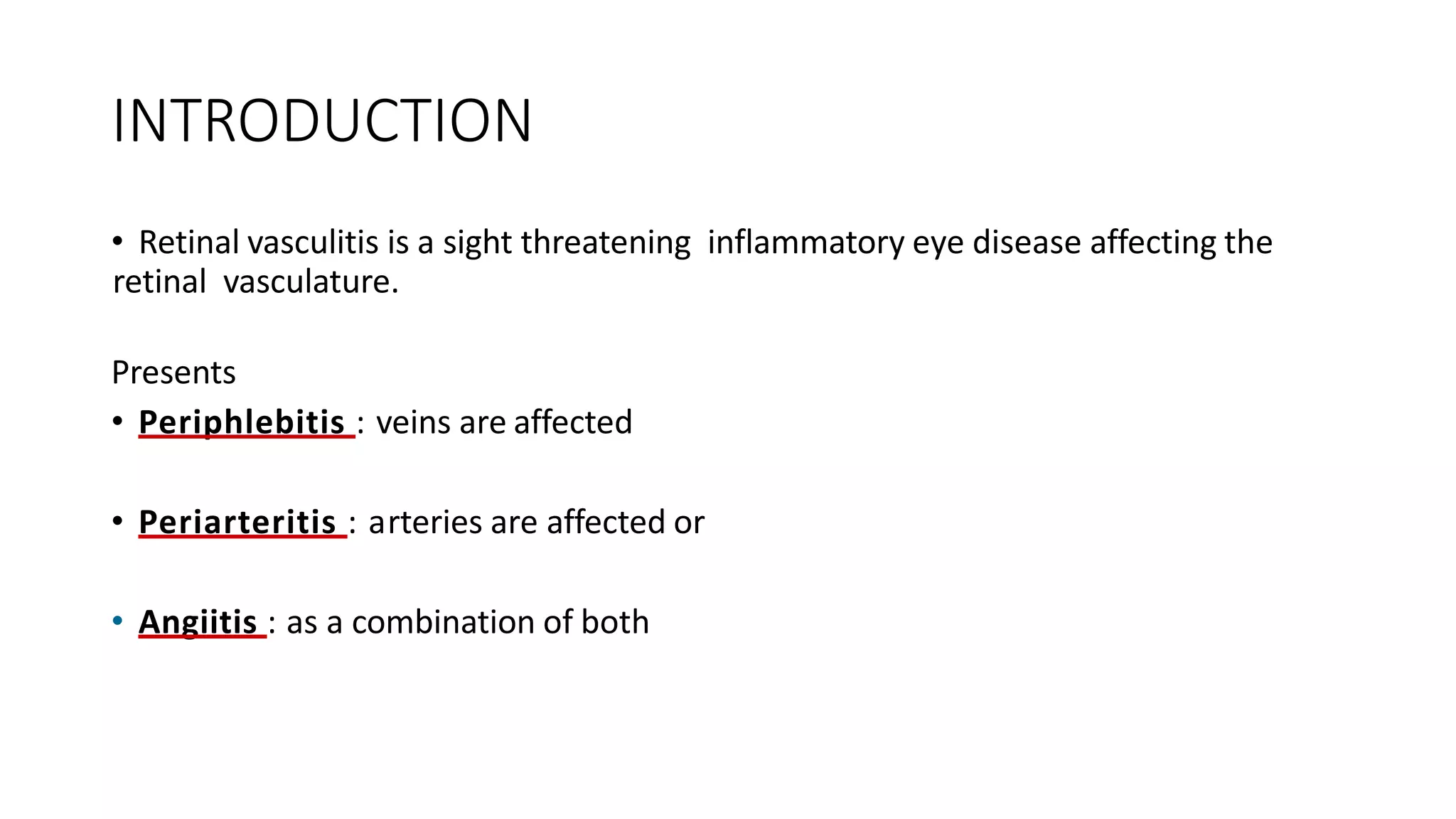 INTRODUCTION

• Retinal vasculitis is a sight threatening inflammatory eye disease affecting the retinal vasculature.

Presents

• Periphlebitis : veins are affected

• Periarteritis : arteries are affected or

• Angiitis : as a combination of both